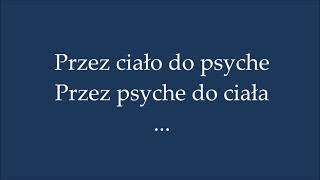 Przez ciało do psyche
Przez psyche do ciała
...